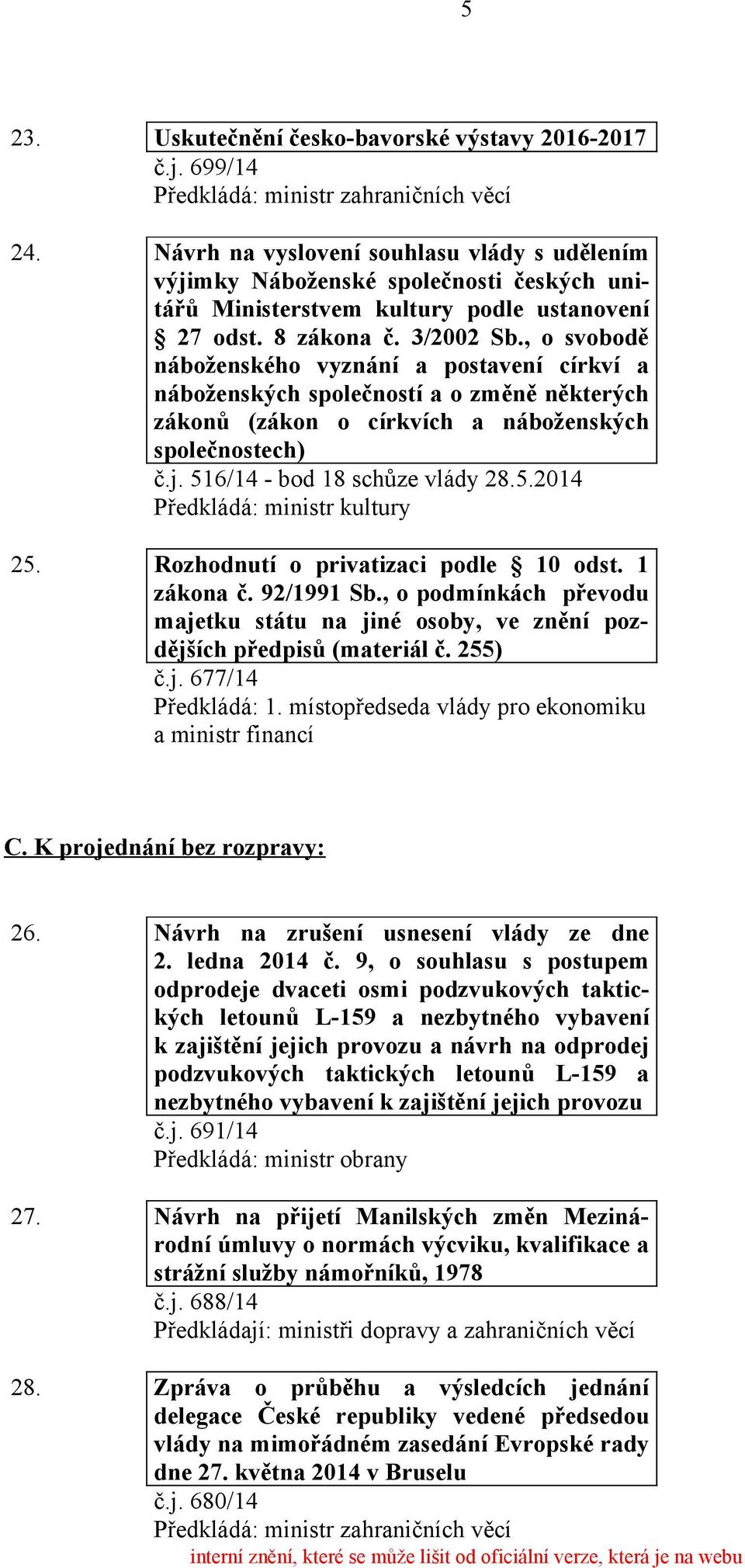 5

23. Uskutečnění česko-bavorské výstavy 2016-2017
č.j. 699/14
Předkládá: ministr zahraničních věcí

24. Návrh na vyslovení souhlasu vlády s udělením výjimky Náboženské společnosti českých unitářů Ministerstvem kultury podle ustanovení § 27 odst. 8 zákona č. 3/2002 Sb., o svobodě náboženského vyznání a postavení církví a náboženských společností a o změně některých zákonů (zákon o církvích a náboženských společnostech)
č.j. 516/14 - bod 18 schůze vlády 28.5.2014
Předkládá: ministr kultury

25. Rozhodnutí o privatizaci podle § 10 odst. 1 zákona č. 92/1991 Sb., o podmínkách převodu majetku státu na jiné osoby, ve znění pozdějších předpisů (materiál č. 255)
č.j. 677/14
Předkládá: 1. místopředseda vlády pro ekonomiku a ministr financí

C. K projednání bez rozpravy:

26. Návrh na zrušení usnesení vlády ze dne 2. ledna 2014 č. 9, o souhlasu s postupem odprodeje dvaceti osmi podzvukových taktických letounů L-159 a nezbytného vybavení k zajištění jejich provozu a návrh na odprodej podzvukových taktických letounů L-159 a nezbytného vybavení k zajištění jejich provozu
č.j. 691/14
Předkládá: ministr obrany

27. Návrh na přijetí Manilských změn Mezinárodní úmluvy o normách výcviku, kvalifikace a strážní služby námořníků, 1978
č.j. 688/14
Předkládají: ministři dopravy a zahraničních věcí

28. Zpráva o průběhu a výsledcích jednání delegace České republiky vedené předsedou vlády na mimořádném zasedání Evropské rady dne 27. května 2014 v Bruselu
č.j. 680/14
Předkládá: ministr zahraničních věcí

interní znění, které se může lišit od oficiální verze, která je na webu